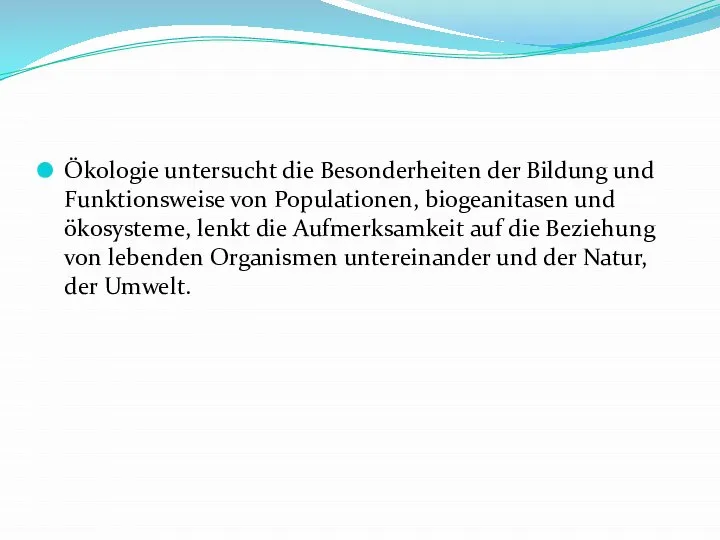 Ökologie untersucht die Besonderheiten der Bildung und Funktionsweise von Populationen, biogeanitasen und ökosysteme, lenkt die Aufmerksamkeit auf die Beziehung von lebenden Organismen untereinander und der Natur, der Umwelt.